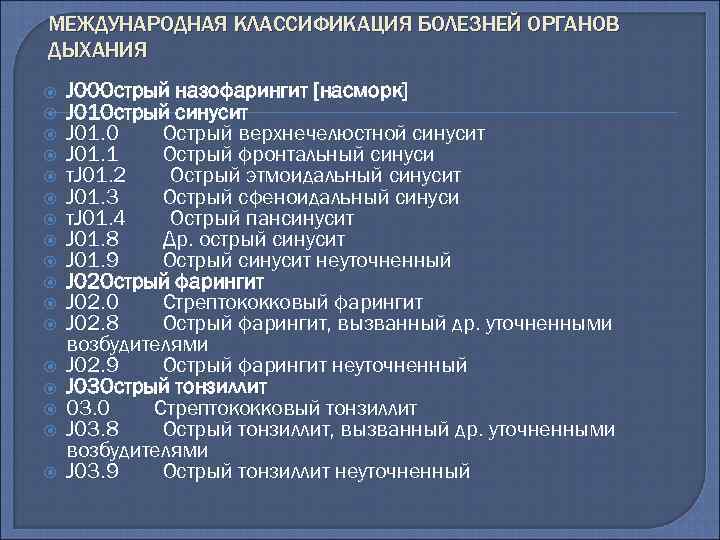 МЕЖДУНАРОДНАЯ КЛАССИФИКАЦИЯ БОЛЕЗНЕЙ ОРГАНОВ ДЫХАНИЯ

J00Острый назофарингит [насморк]
J01Острый синусит
J01.0 Острый верхнечелюстной синусит
J01.1 Острый фронтальный синуси
тJ01.2 Острый этмоидальный синусит
J01.3 Острый сфеноидальный синуси
тJ01.4 Острый пансинусит
J01.8 Др. острый синусит
J01.9 Острый синусит неуточненный
J02Острый фарингит
J02.0 Стрептококковый фарингит
J02.8 Острый фарингит, вызванный др. уточненными возбудителями
J02.9 Острый фарингит неуточненный
J03Острый тонзиллит
03.0 Стрептококковый тонзиллит
J03.8 Острый тонзиллит, вызванный др. уточненными возбудителями
J03.9 Острый тонзиллит неуточненный